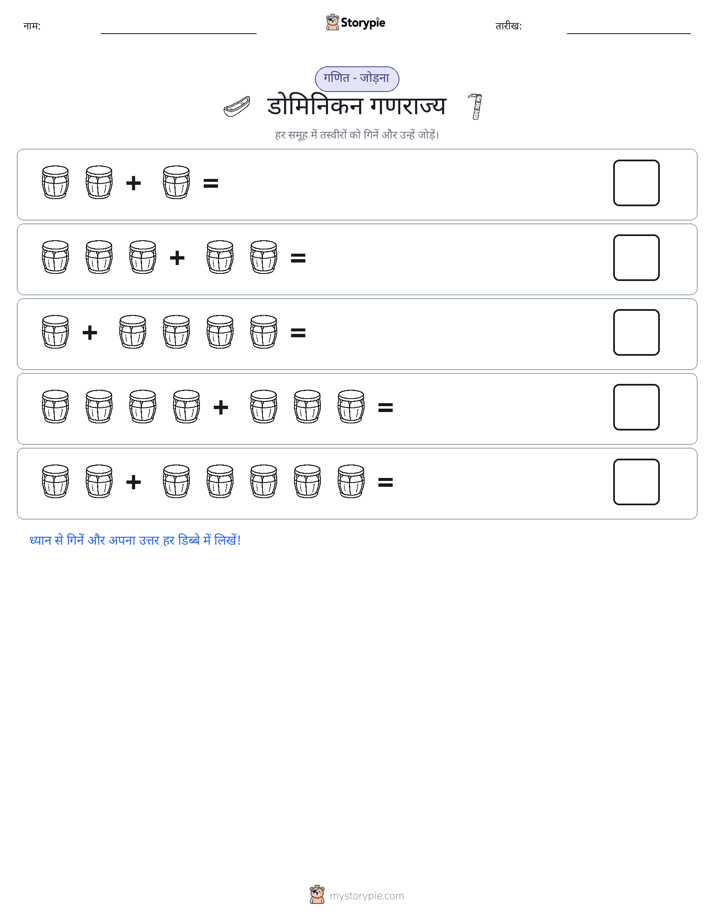 नाम:

Storypie

तारीख:

गणित - जोड़ना

डोमिनिकन गणराज्य

हर समूह में तस्वीरों को गिनें और उन्हें जोड़ें।

+ =

+ =

+ =

+ =

+ =

ध्यान से गिनें और अपना उत्तर हर डिब्बे में लिखें!

mystorypie.com